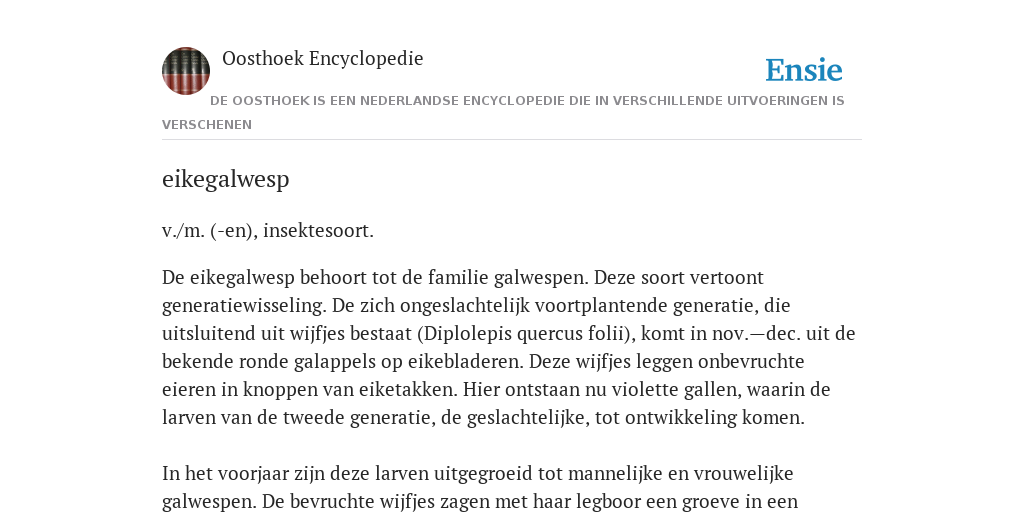 Oosthoek Encyclopedie

Ensie

DE OOSTHOEK IS EEN NEDERLANDSE ENCYCLOPEDIE DIE IN VERSCHILLENDE UITVOERINGEN IS VERSCHENEN

eikegalwesp

v./m. (-en), insektesoort.

De eikegalwesp behoort tot de familie galwespen. Deze soort vertoont generatiewisseling. De zich ongeslachtelijk voortplantende generatie, die uitsluitend uit wijfjes bestaat (Diplolepis quercus folii), komt in nov.—dec. uit de bekende ronde galappels op eikebladeren. Deze wijfjes leggen onbevruchte eieren in knoppen van eiketakken. Hier ontstaan nu violette gallen, waarin de larven van de tweede generatie, de geslachtelijke, tot ontwikkeling komen.

In het voorjaar zijn deze larven uitgegroeid tot mannelijke en vrouwelijke galwespen. De bevruchte wijfjes zagen met haar legboor een groeve in een